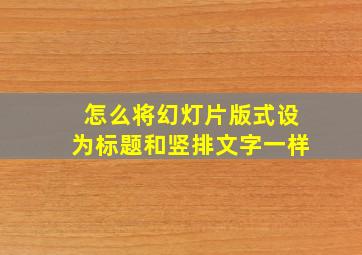 怎么将幻灯片版式设为标题和竖排文字一样